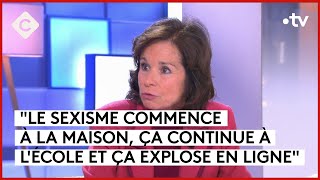 C

•tv

"LE SEXISME COMMENCE À LA MAISON, ÇA CONTINUE À L'ÉCOLE ET ÇA EXPLOSE EN LIGNE"